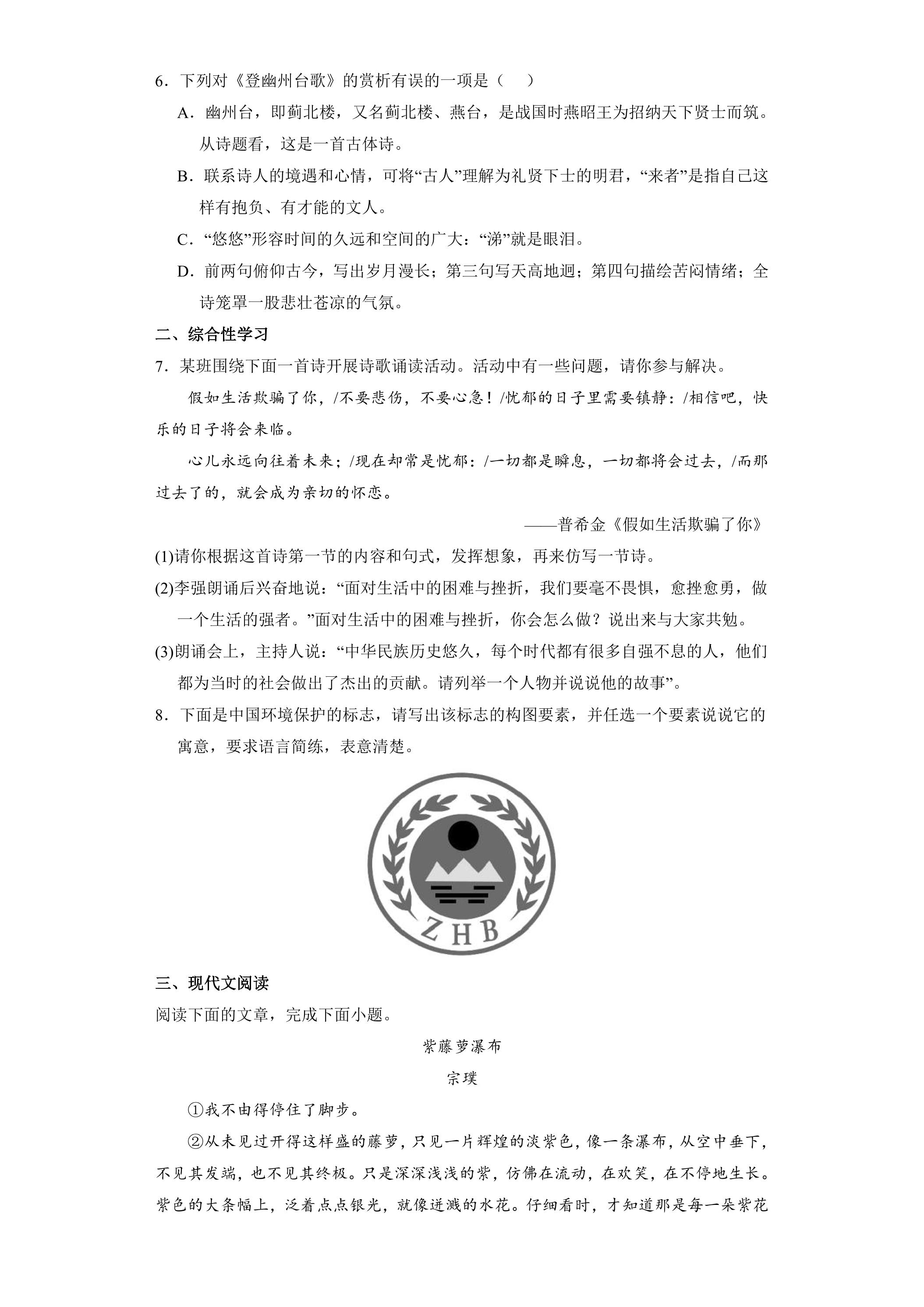 6．下列对《登幽州台歌》的赏析有误的一项是（　）

A．幽州台，即蓟北楼，又名蓟北楼、燕台，是战国时燕昭王为招纳天下贤士而筑。从诗题看，这是一首古体诗。

B．联系诗人的境遇和心情，可将“古人”理解为礼贤下士的明君，“来者”是指自己这样有抱负、有才能的文人。

C．“悠悠”形容时间的久远和空间的广大：“涕”就是眼泪。

D．前两句俯仰古今，写出岁月漫长；第三句写天高地迥；第四句描绘苦闷情绪；全诗笼罩一股悲壮苍凉的气氛。

二、综合性学习

7．某班围绕下面一首诗开展诗歌诵读活动。活动中有一些问题，请你参与解决。

假如生活欺骗了你，/不要悲伤，不要心急！/忧郁的日子里需要镇静：/相信吧，快乐的日子将会来临。

心儿永远向往着未来；/现在却常是忧郁：/一切都是瞬息，一切都将会过去，/而那过去了的，就会成为亲切的怀恋。

——普希金《假如生活欺骗了你》

(1)请你根据这首诗第一节的内容和句式，发挥想象，再来仿写一节诗。

(2)李强朗诵后兴奋地说：“面对生活中的困难与挫折，我们要毫不畏惧，愈挫愈勇，做一个生活的强者。”面对生活中的困难与挫折，你会怎么做？说出来与大家共勉。

(3)朗诵会上，主持人说：“中华民族历史悠久，每个时代都有很多自强不息的人，他们都为当时的社会做出了杰出的贡献。请列举一个人物并说说他的故事”。

8．下面是中国环境保护的标志，请写出该标志的构图要素，并任选一个要素说说它的寓意，要求语言简练，表意清楚。

ZHB

三、现代文阅读

阅读下面的文章，完成下面小题。

紫藤萝瀑布

宗璞

①我不由得停住了脚步。

②从未见过开得这样盛的藤萝，只见一片辉煌的淡紫色，像一条瀑布，从空中垂下，不见其发端，也不见其终极。只是深深浅浅的紫，仿佛在流动，在欢笑，在不停地生长。紫色的大条幅上，泛着点点银光，就像迸溅的水花。仔细看时，才知道那是每一朵紫花